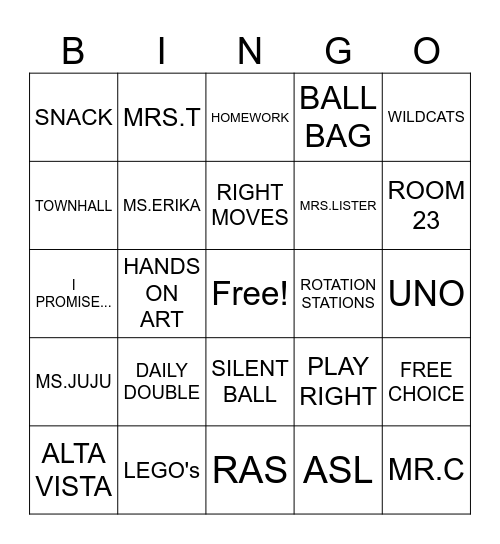 | B | I | N | G | O |
|---|---|---|---|---|
| SNACK | MRS.T | HOMEWORK | BALL BAG | WILDCATS |
| TOWNHALL | MS.ERIKA | RIGHT MOVES | MRS.LISTER | ROOM 23 |
| I PROMISE... | HANDS ON ART | Free! | ROTATION STATIONS | UNO |
| MS.JUJU | DAILY DOUBLE | SILENT BALL | PLAY RIGHT | FREE CHOICE |
| ALTA VISTA | LEGO's | RAS | ASL | MR.C |